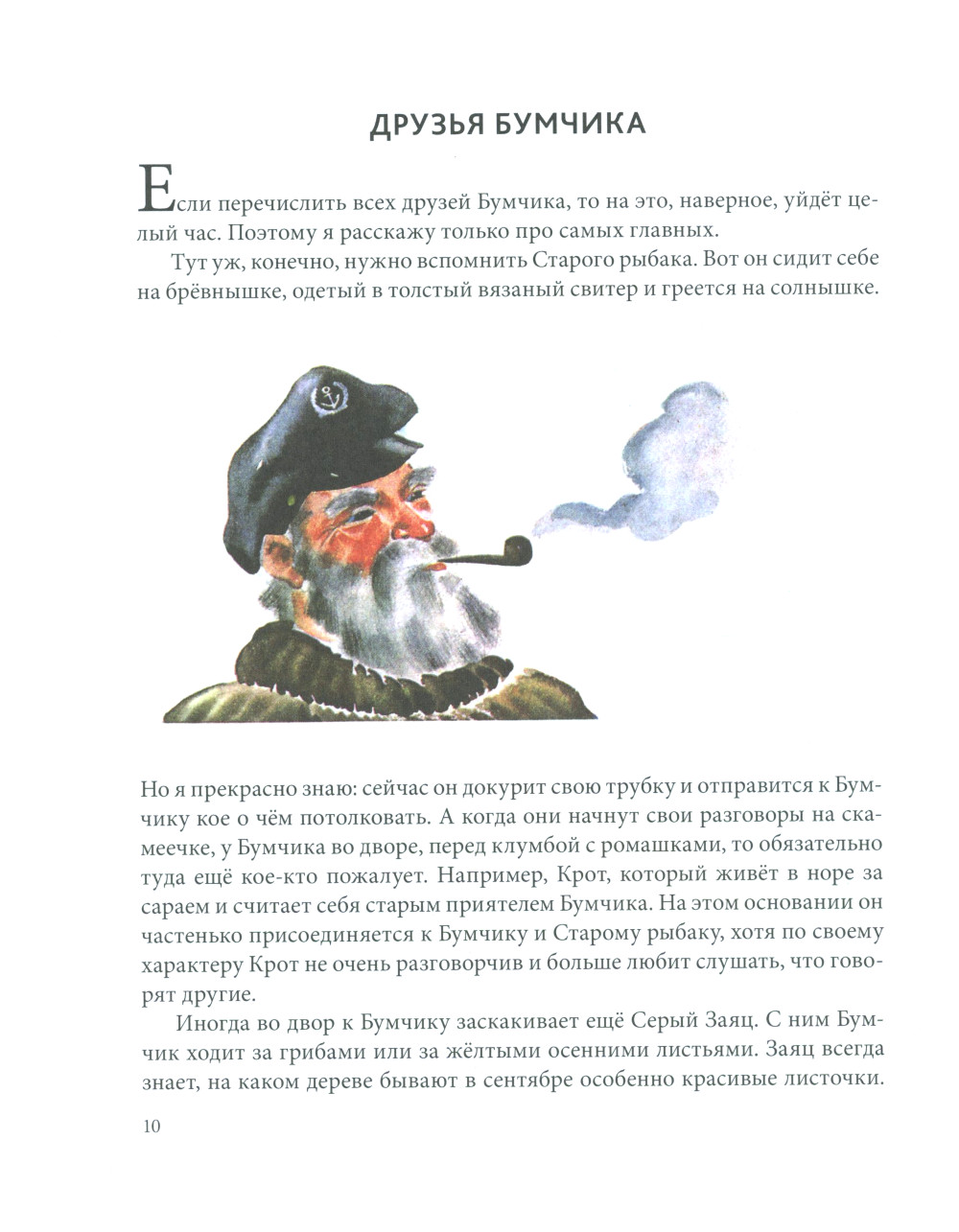 ДРУЗЬЯ БУМЧИКА

Если перечислить всех друзей Бумчика, то на это, наверное, уйдёт целый час. Поэтому я расскажу только про самых главных.

Тут уж, конечно, нужно вспомнить Старого рыбака. Вот он сидит себе на брёвнышке, одетый в толстый вязаный свитер и греется на солнышке.

Но я прекрасно знаю: сейчас он докурит свою трубку и отправится к Бумчику кое о чём потолковать. А когда они начнут свои разговоры на скамеечке, у Бумчика во дворе, перед клумбой с ромашками, то обязательно туда ещё кое-кто пожалует. Например, Крот, который живёт в норе за сараем и считает себя старым приятелем Бумчика. На этом основании он частенько присоединяется к Бумчику и Старому рыбаку, хотя по своему характеру Крот не очень разговорчив и больше любит слушать, что говорят другие.

Иногда во двор к Бумчику заскакивает ещё Серый Заяц. С ним Бумчик ходит за грибами или за жёлтыми осенними листьями. Заяц всегда знает, на каком дереве бывают в сентябре особенно красивые листочки.

10